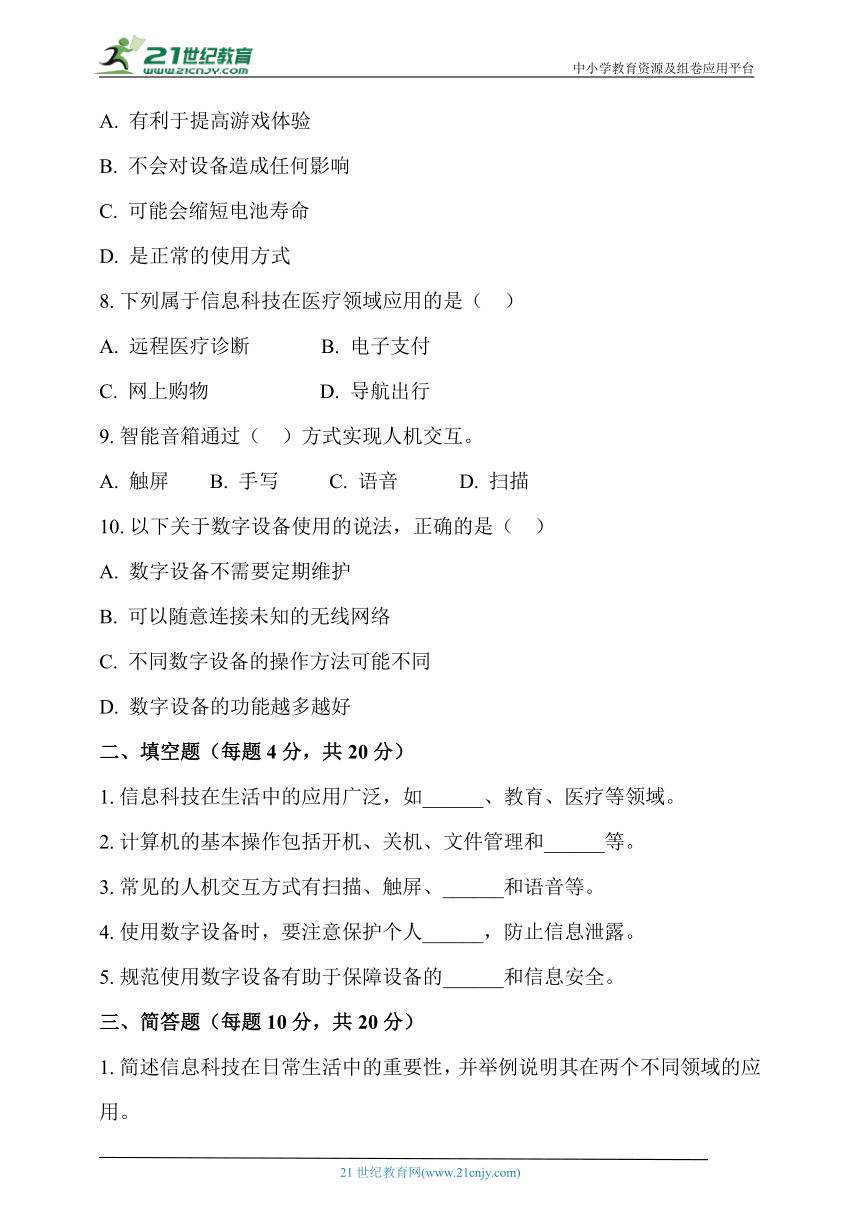 21世纪教育
www.21cnjy.com
中小学教育资源及组卷应用平台

A. 有利于提高游戏体验

B. 不会对设备造成任何影响

C. 可能会缩短电池寿命

D. 是正常的使用方式

8. 下列属于信息科技在医疗领域应用的是（　）

A. 远程医疗诊断　　B. 电子支付

C. 网上购物　　D. 导航出行

9. 智能音箱通过（　）方式实现人机交互。

A. 触屏　B. 手写　C. 语音　D. 扫描

10. 以下关于数字设备使用的说法，正确的是（　）

A. 数字设备不需要定期维护

B. 可以随意连接未知的无线网络

C. 不同数字设备的操作方法可能不同

D. 数字设备的功能越多越好

二、填空题（每题 4 分，共 20 分）

1. 信息科技在生活中的应用广泛，如______、教育、医疗等领域。

2. 计算机的基本操作包括开机、关机、文件管理和______等。

3. 常见的人机交互方式有扫描、触屏、______和语音等。

4. 使用数字设备时，要注意保护个人______，防止信息泄露。

5. 规范使用数字设备有助于保障设备的______和信息安全。

三、简答题（每题 10 分，共 20 分）

1. 简述信息科技在日常生活中的重要性，并举例说明其在两个不同领域的应用。

21 世纪教育网(www.21cnjy.com)